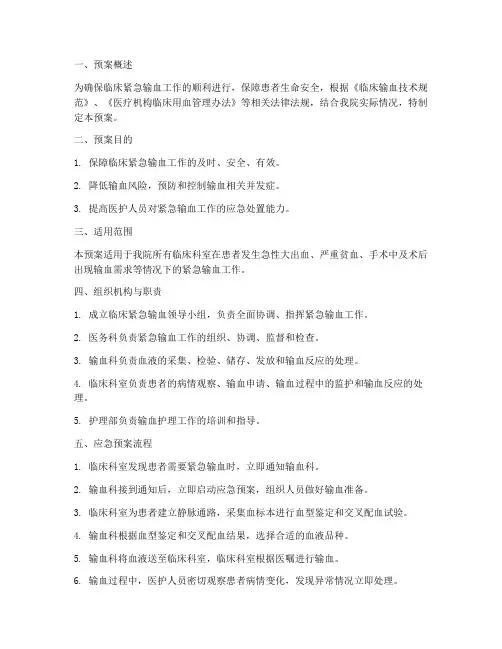 一、预案概述

为确保临床紧急输血工作的顺利进行，保障患者生命安全，根据《临床输血技术规范》、《医疗机构临床用血管理办法》等相关法律法规，结合我院实际情况，特制定本预案。

二、预案目的

1. 保障临床紧急输血工作的及时、安全、有效。

2. 降低输血风险，预防和控制输血相关并发症。

3. 提高医护人员对紧急输血工作的应急处置能力。

三、适用范围

本预案适用于我院所有临床科室在患者发生急性大出血、严重贫血、手术中及术后出现输血需求等情况下的紧急输血工作。

四、组织机构与职责

1. 成立临床紧急输血领导小组，负责全面协调、指挥紧急输血工作。

2. 医务科负责紧急输血工作的组织、协调、监督和检查。

3. 输血科负责血液的采集、检验、储存、发放和输血反应的处理。

4. 临床科室负责患者的病情观察、输血申请、输血过程中的监护和输血反应的处理。

5. 护理部负责输血护理工作的培训和指导。

五、应急预案流程

1. 临床科室发现患者需要紧急输血时，立即通知输血科。

2. 输血科接到通知后，立即启动应急预案，组织人员做好输血准备。

3. 临床科室为患者建立静脉通路，采集血标本进行血型鉴定和交叉配血试验。

4. 输血科根据血型鉴定和交叉配血结果，选择合适的血液品种。

5. 输血科将血液送至临床科室，临床科室根据医嘱进行输血。

6. 输血过程中，医护人员密切观察患者病情变化，发现异常情况立即处理。